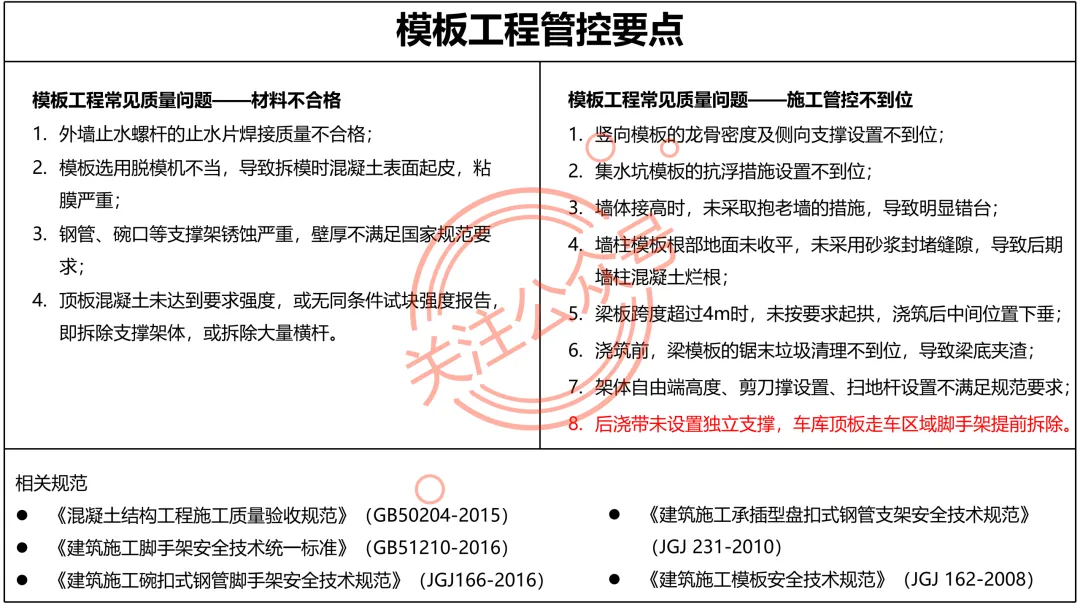 模板工程管控要点

模板工程常见质量问题——材料不合格
1. 外墙止水螺杆的止水片焊接质量不合格；
2. 模板选用脱模机不当，导致拆模时混凝土表面起皮，粘膜严重；
3. 钢管、碗口等支撑架锈蚀严重，壁厚不满足国家规范要求；
4. 顶板混凝土未达到要求强度，或无同条件试块强度报告，即拆除支撑架体，或拆除大量横杆。

模板工程常见质量问题——施工管控不到位
1. 竖向模板的龙骨密度及侧向支撑设置不到位；
2. 集水坑模板的抗浮措施设置不到位；
3. 墙体接高时，未采取抱老墙的措施，导致明显错台；
4. 墙柱模板根部地面未收平，未采用砂浆封堵缝隙，导致后期墙柱混凝土烂根；
5. 梁板跨度超过4m时，未按要求起拱，浇筑后中间位置下垂；
6. 浇筑前，梁模板的锯末垃圾清理不到位，导致梁底夹渣；
7. 架体自由端高度、剪刀撑设置、扫地杆设置不满足规范要求；
8. 后浇带未设置独立支撑，车库顶板走车区域脚手架提前拆除。

关注公众号

相关规范
● 《混凝土结构工程施工质量验收规范》（GB50204-2015）
● 《建筑施工脚手架安全技术统一标准》（GB51210-2016）
● 《建筑施工碗扣式钢管脚手架安全技术规范》（JGJ166-2016）
● 《建筑施工承插型盘扣式钢管支架安全技术规范》（JGJ 231-2010）
● 《建筑施工模板安全技术规范》（JGJ 162-2008）